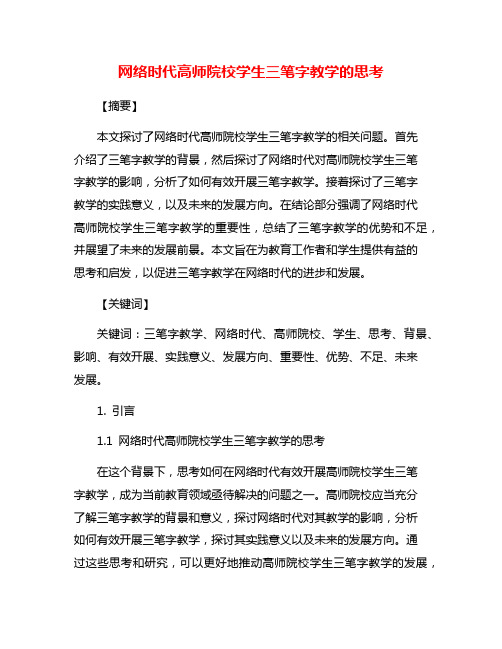 网络时代高师院校学生三笔字教学的思考

【摘要】

本文探讨了网络时代高师院校学生三笔字教学的相关问题。首先介绍了三笔字教学的背景，然后探讨了网络时代对高师院校学生三笔字教学的影响，分析了如何有效开展三笔字教学。接着探讨了三笔字教学的实践意义，以及未来的发展方向。在结论部分强调了网络时代高师院校学生三笔字教学的重要性，总结了三笔字教学的优势和不足，并展望了未来的发展前景。本文旨在为教育工作者和学生提供有益的思考和启发，以促进三笔字教学在网络时代的进步和发展。

【关键词】

关键词：三笔字教学、网络时代、高师院校、学生、思考、背景、影响、有效开展、实践意义、发展方向、重要性、优势、不足、未来发展。

1. 引言

1.1 网络时代高师院校学生三笔字教学的思考

在这个背景下，思考如何在网络时代有效开展高师院校学生三笔字教学，成为当前教育领域亟待解决的问题之一。高师院校应当充分了解三笔字教学的背景和意义，探讨网络时代对其教学的影响，分析如何有效开展三笔字教学，探讨其实践意义以及未来的发展方向。通过这些思考和研究，可以更好地推动高师院校学生三笔字教学的发展，